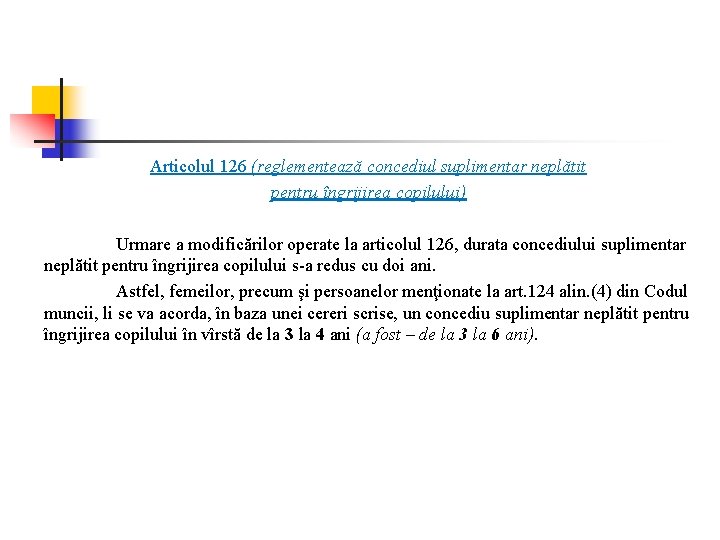 Articolul 126 (reglementează concediul suplimentar neplătit pentru îngrijirea copilului)

Urmare a modificărilor operate la articolul 126, durata concediului suplimentar neplătit pentru îngrijirea copilului s-a redus cu doi ani.

Astfel, femeilor, precum şi persoanelor menţionate la art.124 alin.(4) din Codul muncii, li se va acorda, în baza unei cereri scrise, un concediu suplimentar neplătit pentru îngrijirea copilului în vîrstă de la 3 la 4 ani (a fost – de la 3 la 6 ani).